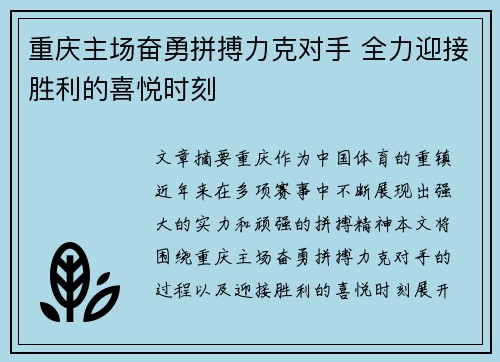 重庆主场奋勇拼搏力克对手 全力迎接胜利的喜悦时刻

文章摘要重庆作为中国体育的重镇近年来在多项赛事中不断展现出强大的实力和顽强的拼搏精神本文将围绕重庆主场奋勇拼搏力克对手的过程以及迎接胜利的喜悦时刻展开